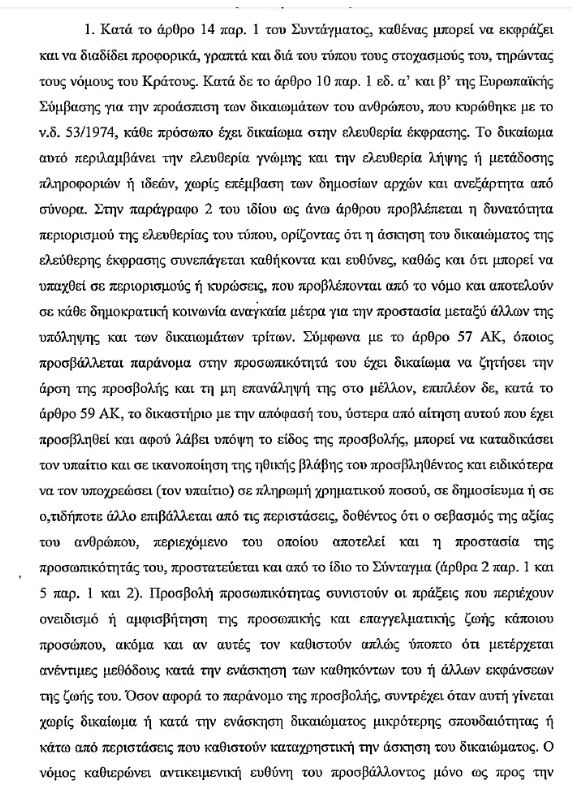 1. Κατά το άρθρο 14 παρ. 1 του Συντάγματος, καθένας μπορεί να εκφράζει και να διαδίδει προφορικά, γραπτά και διά του τύπου τους στοχασμούς του, τηρώντας τους νόμους του Κράτους. Κατά δε το άρθρο 10 παρ. 1 εδ. α' και β' της Ευρωπαϊκής Σύμβασης για την προάσπιση των δικαιωμάτων του ανθρώπου, που κυρώθηκε με το ν.δ. 53/1974, κάθε πρόσωπο έχει δικαίωμα στην ελευθερία έκφρασης. Το δικαίωμα αυτό περιλαμβάνει την ελευθερία γνώμης και την ελευθερία λήψης ή μετάδοσης πληροφοριών ή ιδεών, χωρίς επέμβαση των δημοσίων αρχών και ανεξάρτητα από σύνορα. Στην παράγραφο 2 του ιδίου ως άνω άρθρου προβλέπεται η δυνατότητα περιορισμού της ελευθερίας του τύπου, ορίζοντας ότι η άσκηση του δικαιώματος της ελεύθερης έκφρασης συνεπάγεται καθήκοντα και ευθύνες, καθώς και ότι μπορεί να υπαχθεί σε περιορισμούς ή κυρώσεις, που προβλέπονται από το νόμο και αποτελούν σε κάθε δημοκρατική κοινωνία αναγκαία μέτρα για την προστασία μεταξύ άλλων της υπόληψης και των δικαιωμάτων τρίτων. Σύμφωνα με το άρθρο 57 ΑΚ, όποιος προσβάλλεται παράνομα στην προσωπικότητά του έχει δικαίωμα να ζητήσει την άρση της προσβολής και τη μη επανάληψή της στο μέλλον, επιπλέον δε, κατά το άρθρο 59 ΑΚ, το δικαστήριο με την απόφασή του, ύστερα από αίτηση αυτού που έχει προσβληθεί και αφού λάβει υπόψη το είδος της προσβολής, μπορεί να καταδικάσει τον υπαίτιο και σε ικανοποίηση της ηθικής βλάβης του προσβληθέντος και ειδικότερα να τον υποχρεώσει (τον υπαίτιο) σε πληρωμή χρηματικού ποσού, σε δημοσίευμα ή σε ο,τιδήποτε άλλο επιβάλλεται από τις περιστάσεις, δοθέντος ότι ο σεβασμός της αξίας του ανθρώπου, περιεχόμενο του οποίου αποτελεί και η προστασία της προσωπικότητάς του, προστατεύεται και από το ίδιο το Σύνταγμα (άρθρα 2 παρ. 1 και 5 παρ. 1 και 2). Προσβολή προσωπικότητας συνιστούν οι πράξεις που περιέχουν ονειδισμό ή αμφισβήτηση της προσωπικής και επαγγελματικής ζωής κάποιου προσώπου, ακόμα και αν αυτές τον καθιστούν απλώς ύποπτο ότι μετέρχεται ανέντιμες μεθόδους κατά την ενάσκηση των καθηκόντων του ή άλλων εκφάνσεων της ζωής του. Όσον αφορά το παράνομο της προσβολής, συντρέχει όταν αυτή γίνεται χωρίς δικαίωμα ή κατά την ενάσκηση δικαιώματος μικρότερης σπουδαιότητας ή κάτω από περιστάσεις που καθιστούν καταχρηστική την άσκηση του δικαιώματος. Ο νόμος καθιερώνει αντικειμενική ευθύνη του προσβάλλοντος μόνο ως προς την